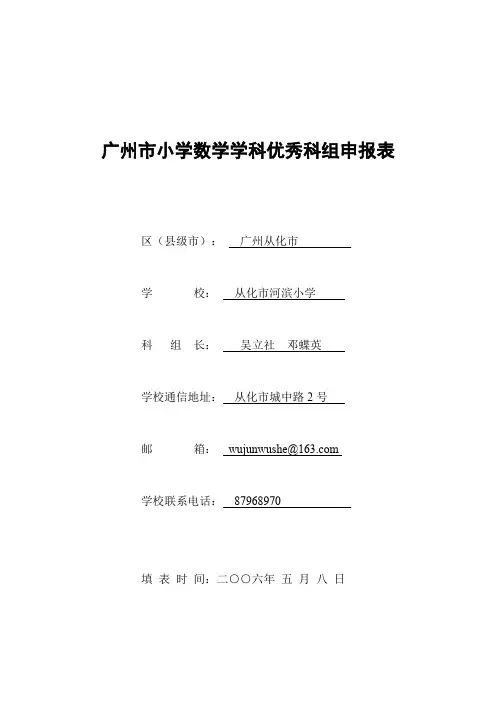 广州市小学数学学科优秀科组申报表

区（县级市）： 广州从化市

学 校： 从化市河滨小学

科 组 长： 吴立社 邓蝶英

学校通信地址： 从化市城中路 2 号

邮 箱： wujunwushe@163.com

学校联系电话： 87968970

填 表 时 间：二〇〇六年 五 月 八 日